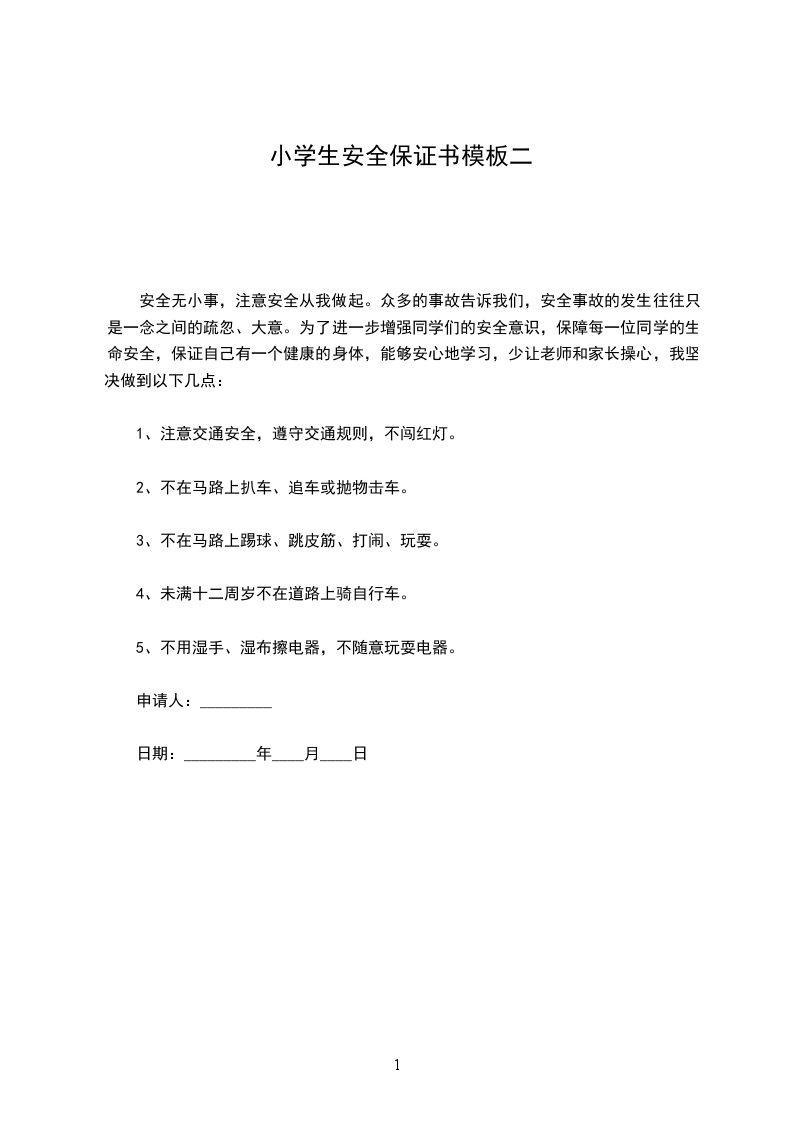 小学生安全保证书模板二

安全无小事，注意安全从我做起。众多的事故告诉我们，安全事故的发生往往只是一念之间的疏忽、大意。为了进一步增强同学们的安全意识，保障每一位同学的生命安全，保证自己有一个健康的身体，能够安心地学习，少让老师和家长操心，我坚决做到以下几点：

1、注意交通安全，遵守交通规则，不闯红灯。

2、不在马路上扒车、追车或抛物击车。

3、不在马路上踢球、跳皮筋、打闹、玩耍。

4、未满十二周岁不在道路上骑自行车。

5、不用湿手、湿布擦电器，不随意玩耍电器。

申请人：_________

日期：_________年____月____日

1